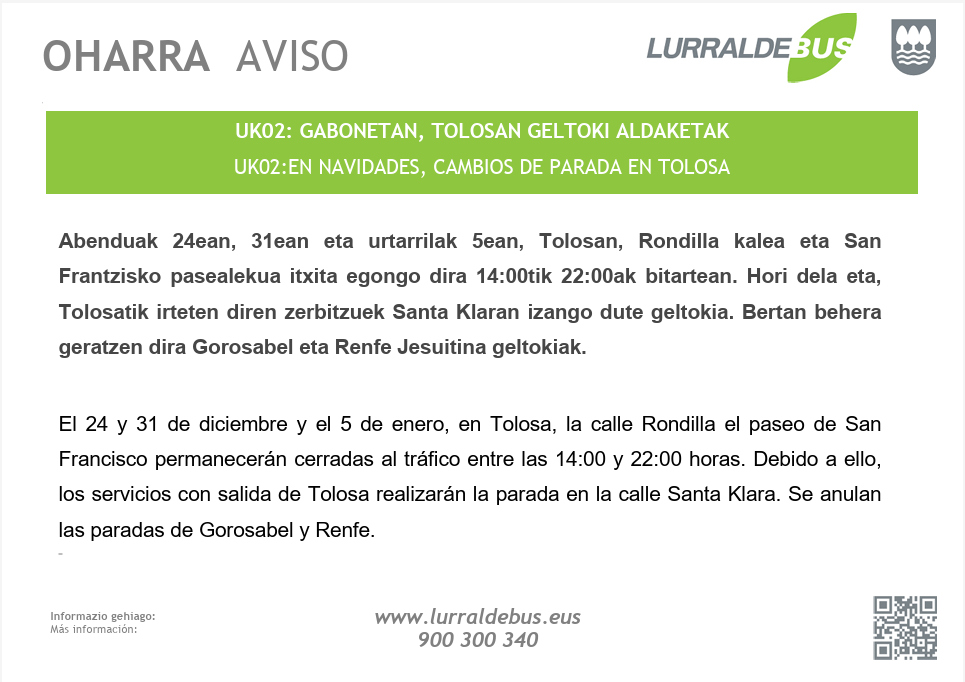 OHARRA AVISO

LURRALDEBUS

UK02: GABONETAN, TOLOSAN GELTOKI ALDAKETAK
UK02:EN NAVIDADES, CAMBIOS DE PARADA EN TOLOSA

Abenduak 24ean, 31ean eta urtarrilak 5ean, Tolosan, Rondilla kalea eta San Frantzisko pasealekua itxita egongo dira 14:00tik 22:00ak bitartean. Hori dela eta, Tolosatik irteten diren zerbitzuek Santa Klaran izango dute geltokia. Bertan behera geratzen dira Gorosabel eta Renfe Jesuitina geltokiak.

El 24 y 31 de diciembre y el 5 de enero, en Tolosa, la calle Rondilla el paseo de San Francisco permanecerán cerradas al tráfico entre las 14:00 y 22:00 horas. Debido a ello, los servicios con salida de Tolosa realizarán la parada en la calle Santa Klara. Se anulan las paradas de Gorosabel y Renfe.

Informazio gehiago:
Más información:

www.lurraldebus.eus
900 300 340